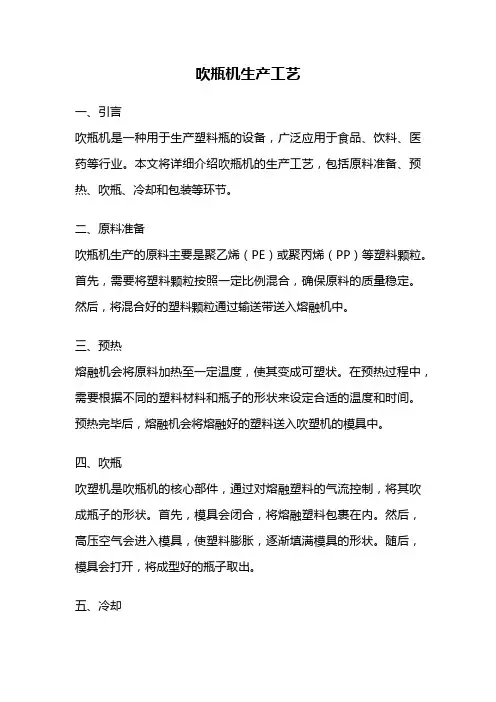 吹瓶机生产工艺

一、引言

吹瓶机是一种用于生产塑料瓶的设备，广泛应用于食品、饮料、医药等行业。本文将详细介绍吹瓶机的生产工艺，包括原料准备、预热、吹瓶、冷却和包装等环节。

二、原料准备

吹瓶机生产的原料主要是聚乙烯（PE）或聚丙烯（PP）等塑料颗粒。首先，需要将塑料颗粒按照一定比例混合，确保原料的质量稳定。然后，将混合好的塑料颗粒通过输送带送入熔融机中。

三、预热

熔融机会将原料加热至一定温度，使其变成可塑状。在预热过程中，需要根据不同的塑料材料和瓶子的形状来设定合适的温度和时间。预热完毕后，熔融机会将熔融好的塑料送入吹塑机的模具中。

四、吹瓶

吹塑机是吹瓶机的核心部件，通过对熔融塑料的气流控制，将其吹成瓶子的形状。首先，模具会闭合，将熔融塑料包裹在内。然后，高压空气会进入模具，使塑料膨胀，逐渐填满模具的形状。随后，模具会打开，将成型好的瓶子取出。

五、冷却